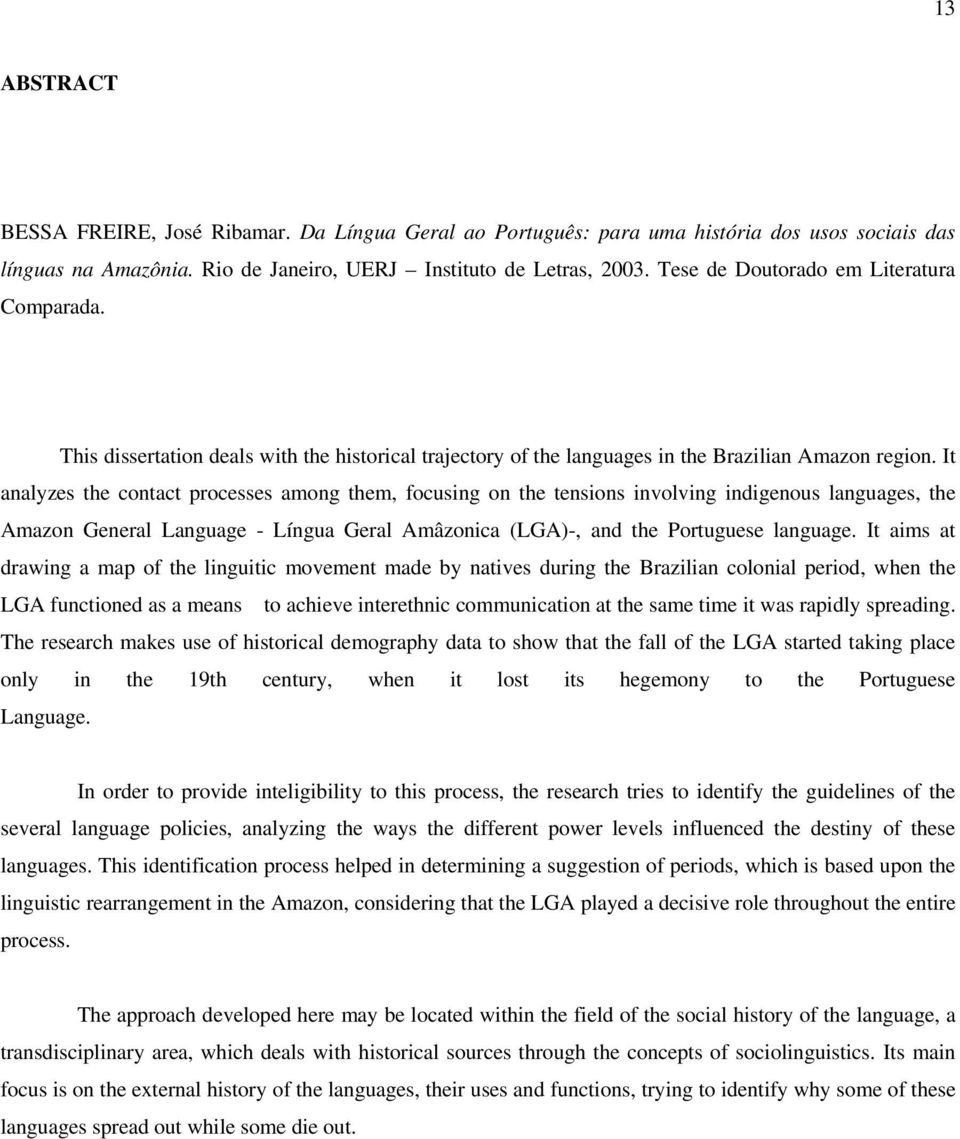 13

ABSTRACT

BESSA FREIRE, José Ribamar. Da Língua Geral ao Português: para uma história dos usos sociais das línguas na Amazônia. Rio de Janeiro, UERJ Instituto de Letras, 2003. Tese de Doutorado em Literatura Comparada.

This dissertation deals with the historical trajectory of the languages in the Brazilian Amazon region. It analyzes the contact processes among them, focusing on the tensions involving indigenous languages, the Amazon General Language - Língua Geral Amâzonica (LGA)-, and the Portuguese language. It aims at drawing a map of the linguitic movement made by natives during the Brazilian colonial period, when the LGA functioned as a means to achieve interethnic communication at the same time it was rapidly spreading. The research makes use of historical demography data to show that the fall of the LGA started taking place only in the 19th century, when it lost its hegemony to the Portuguese Language.

In order to provide inteligibility to this process, the research tries to identify the guidelines of the several language policies, analyzing the ways the different power levels influenced the destiny of these languages. This identification process helped in determining a suggestion of periods, which is based upon the linguistic rearrangement in the Amazon, considering that the LGA played a decisive role throughout the entire process.

The approach developed here may be located within the field of the social history of the language, a transdisciplinary area, which deals with historical sources through the concepts of sociolinguistics. Its main focus is on the external history of the languages, their uses and functions, trying to identify why some of these languages spread out while some die out.